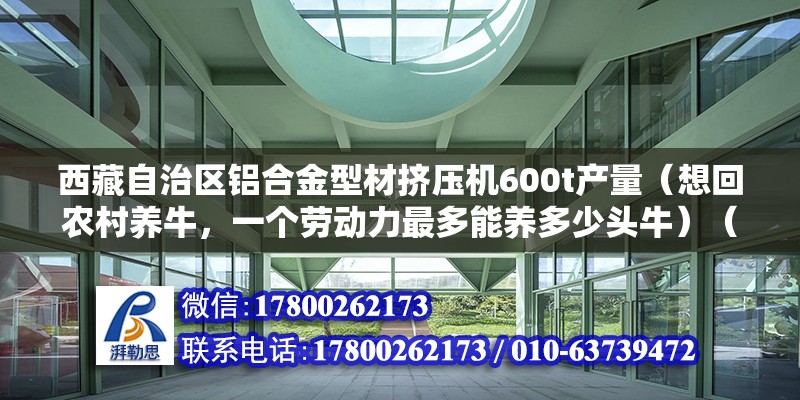 西藏自治区铝合金型材挤压机600t产量（想回农村养牛，一个劳动力最多能养多少头牛）（

湃勒思

微信:17800262173
联系电话:17800262173 / 010-63739472